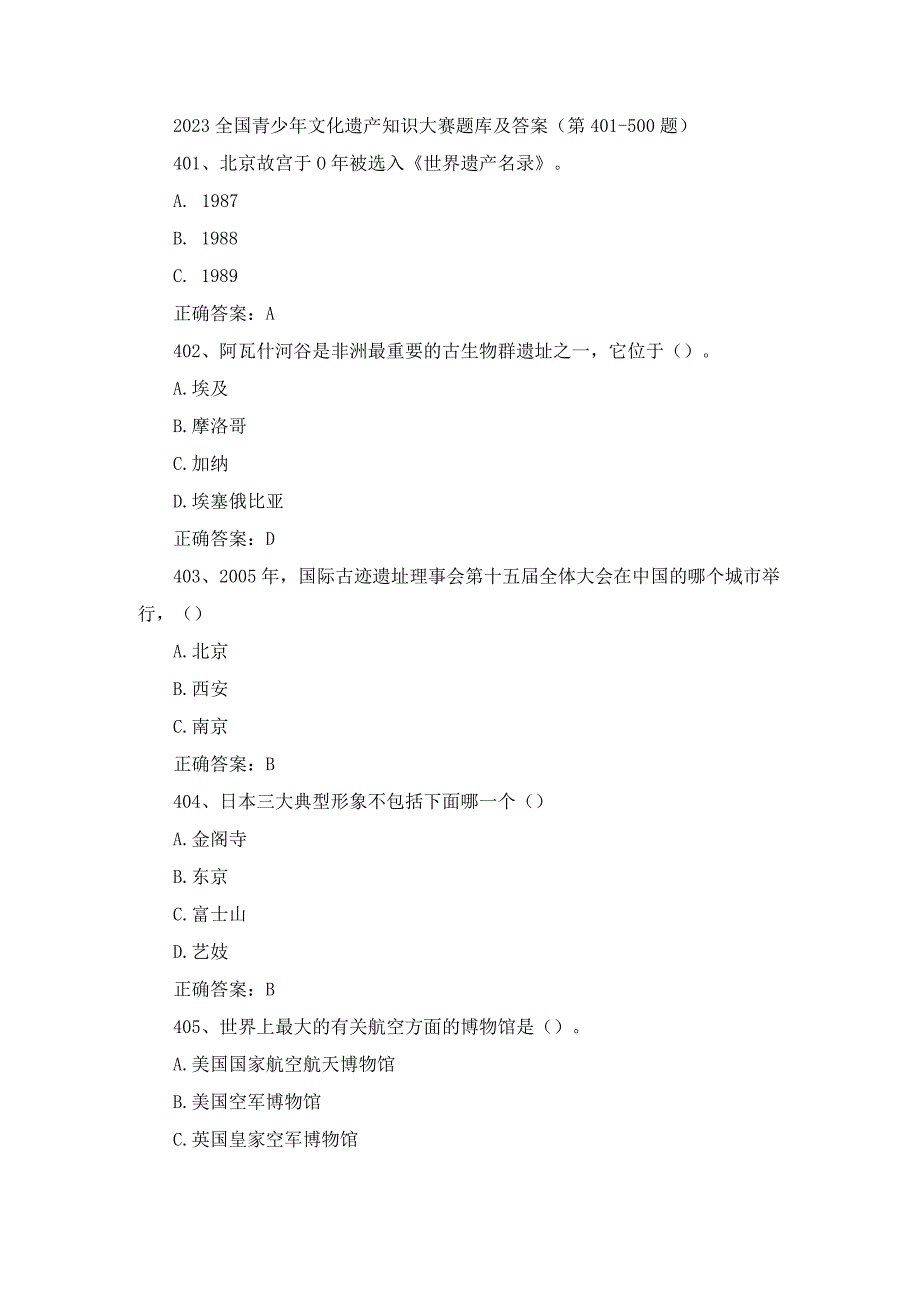 2023 全国青少年文化遗产知识大赛题库及答案（第 401-500 题）

401、北京故宫于 0 年被选入《世界遗产名录》。

A. 1987

B. 1988

C. 1989

正确答案：A

402、阿瓦什河谷是非洲最重要的古生物群遗址之一，它位于（）。

A.埃及

B.摩洛哥

C.加纳

D.埃塞俄比亚

正确答案：D

403、2005 年，国际古迹遗址理事会第十五届全体大会在中国的哪个城市举行，（）

A.北京

B.西安

C.南京

正确答案：B

404、日本三大典型形象不包括下面哪一个（）

A.金阁寺

B.东京

C.富士山

D.艺妓

正确答案：B

405、世界上最大的有关航空方面的博物馆是（）。

A.美国国家航空航天博物馆

B.美国空军博物馆

C.英国皇家空军博物馆